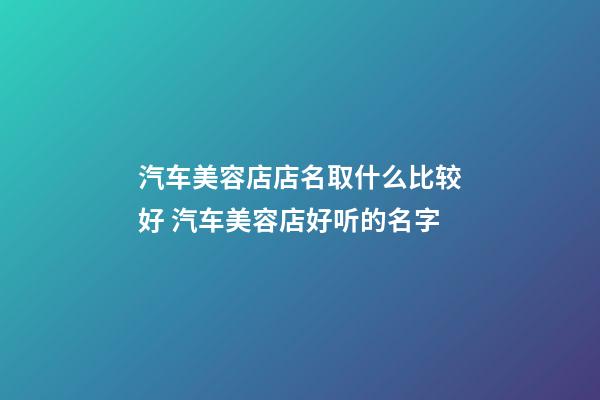 汽车美容店店名取什么比较好 汽车美容店好听的名字